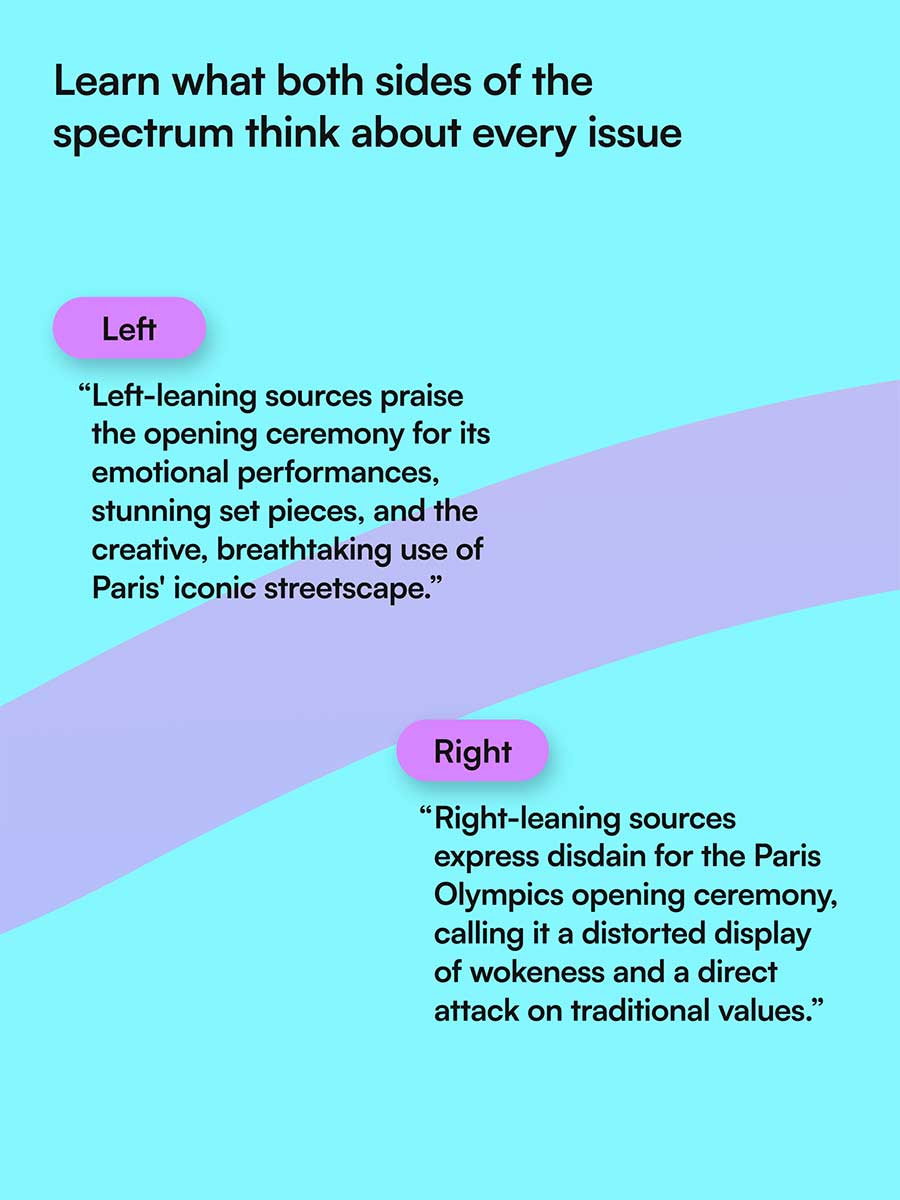 Learn what both sides of the spectrum think about every issue

Left

“Left-leaning sources praise the opening ceremony for its emotional performances, stunning set pieces, and the creative, breathtaking use of Paris' iconic streetscape.”

Right

“Right-leaning sources express disdain for the Paris Olympics opening ceremony, calling it a distorted display of wokeness and a direct attack on traditional values.”